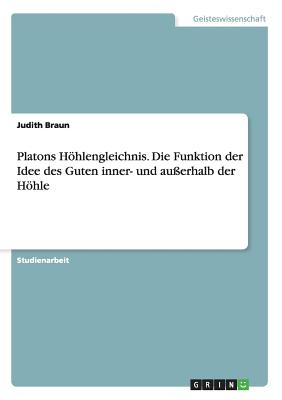 Geisteswissenschaft

Judith Braun

Platons Höhlengleichnis. Die Funktion der Idee des Guten inner- und außerhalb der Höhle

Studienarbeit

GRIN